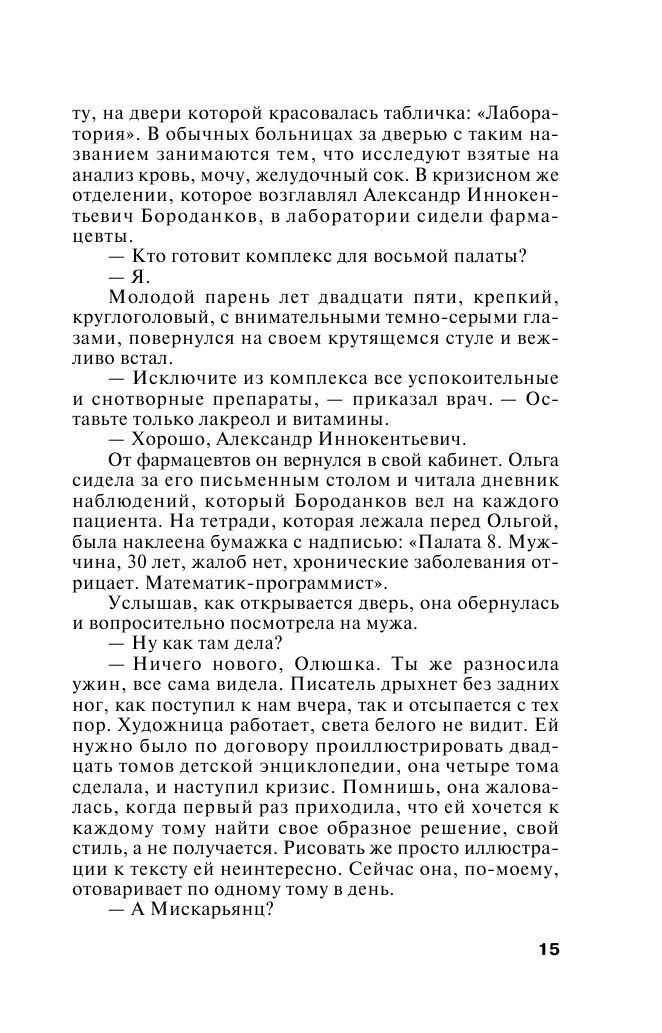 ту, на двери которой красовалась табличка: «Лаборатория». В обычных больницах за дверью с таким названием занимаются тем, что исследуют взятые на анализ кровь, мочу, желудочный сок. В кризисном же отделении, которое возглавлял Александр Иннокентьевич Бороданков, в лаборатории сидели фармацевты.

— Кто готовит комплекс для восьмой палаты?

— Я.

Молодой парень лет двадцати пяти, крепкий, круглоголовый, с внимательными темно-серыми глазами, повернулся на своем крутящемся стуле и вежливо встал.

— Исключите из комплекса все успокоительные и снотворные препараты, — приказал врач. — Оставьте только лакреол и витамины.

— Хорошо, Александр Иннокентьевич.

От фармацевтов он вернулся в свой кабинет. Ольга сидела за его письменным столом и читала дневник наблюдений, который Бороданков вел на каждого пациента. На тетради, которая лежала перед Ольгой, была наклеена бумажка с надписью: «Палата 8. Мужчина, 30 лет, жалоб нет, хронические заболевания отрицает. Математик-программист».

Услышав, как открывается дверь, она обернулась и вопросительно посмотрела на мужа.

— Ну как там дела?

— Ничего нового, Олюшка. Ты же разносила ужин, все сама видела. Писатель дрыхнет без задних ног, как поступил к нам вчера, так и отсыпается с тех пор. Художница работает, света белого не видит. Ей нужно было по договору проиллюстрировать двадцать томов детской энциклопедии, она четыре тома сделала, и наступил кризис. Помнишь, она жаловалась, когда первый раз приходила, что ей хочется к каждому тому найти свое образное решение, свой стиль, а не получается. Рисовать же просто иллюстрации к тексту ей неинтересно. Сейчас она, по-моему, отоваривает по одному тому в день.

— А Мискарьянц?

15